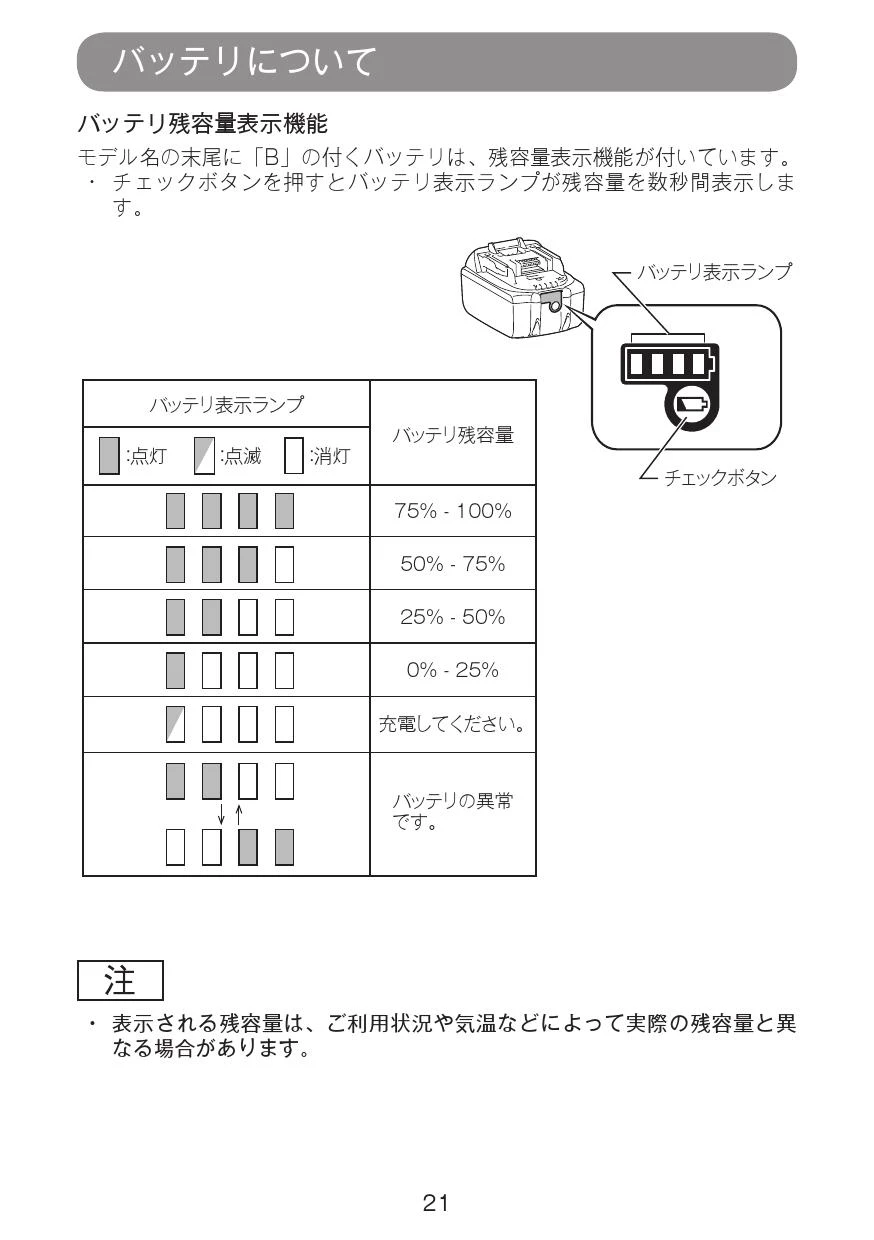 バッテリについて

バッテリ残容量表示機能

モデル名の末尾に「B」の付くバッテリは、残容量表示機能が付いています。

・ チェックボタンを押すとバッテリ表示ランプが残容量を数秒間表示します。

バッテリ表示ランプ

チェックボタン

| バッテリ表示ランプ<br>:点灯 :点滅 :消灯 | バッテリ残容量 |
|---|---|
| | 75% - 100% |
| | 50% - 75% |
| | 25% - 50% |
| | 0% - 25% |
| | 充電してください。 |
| | バッテリの異常です。 |

注

・ 表示される残容量は、ご利用状況や気温などによって実際の残容量と異なる場合があります。

21